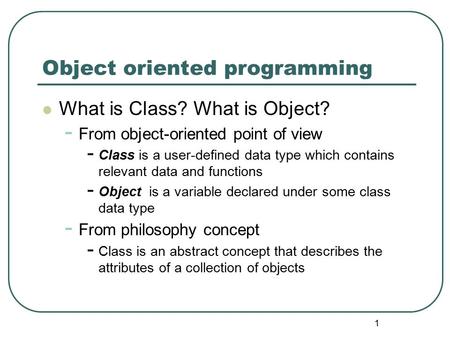 Object oriented programming

What is Class? What is Object?

- From object-oriented point of view

- Class is a user-defined data type which contains relevant data and functions

- Object is a variable declared under some class data type

- From philosophy concept

- Class is an abstract concept that describes the attributes of a collection of objects

1